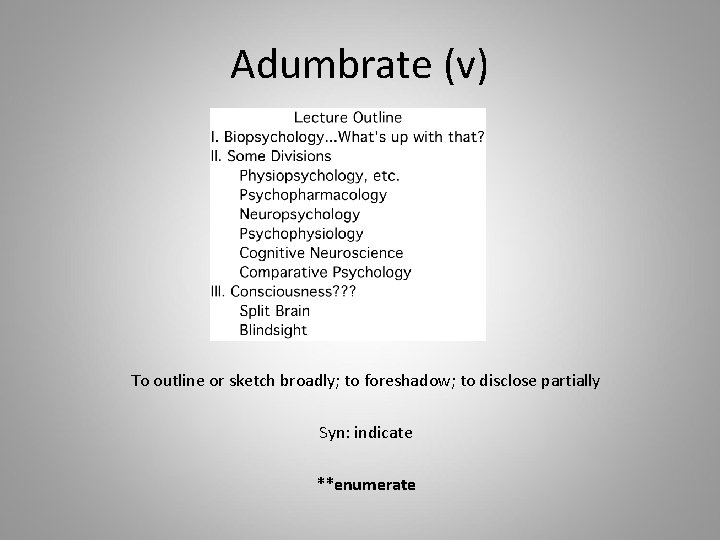 Adumbrate (v)

Lecture Outline
I. Biopsychology...What's up with that?
II. Some Divisions
Physiopsychology, etc.
Psychopharmacology
Neuropsychology
Psychophysiology
Cognitive Neuroscience
Comparative Psychology
III. Consciousness???
Split Brain
Blindsight

To outline or sketch broadly; to foreshadow; to disclose partially

Syn: indicate

**enumerate